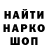 НАЙТИ
НАРКО
ШОП